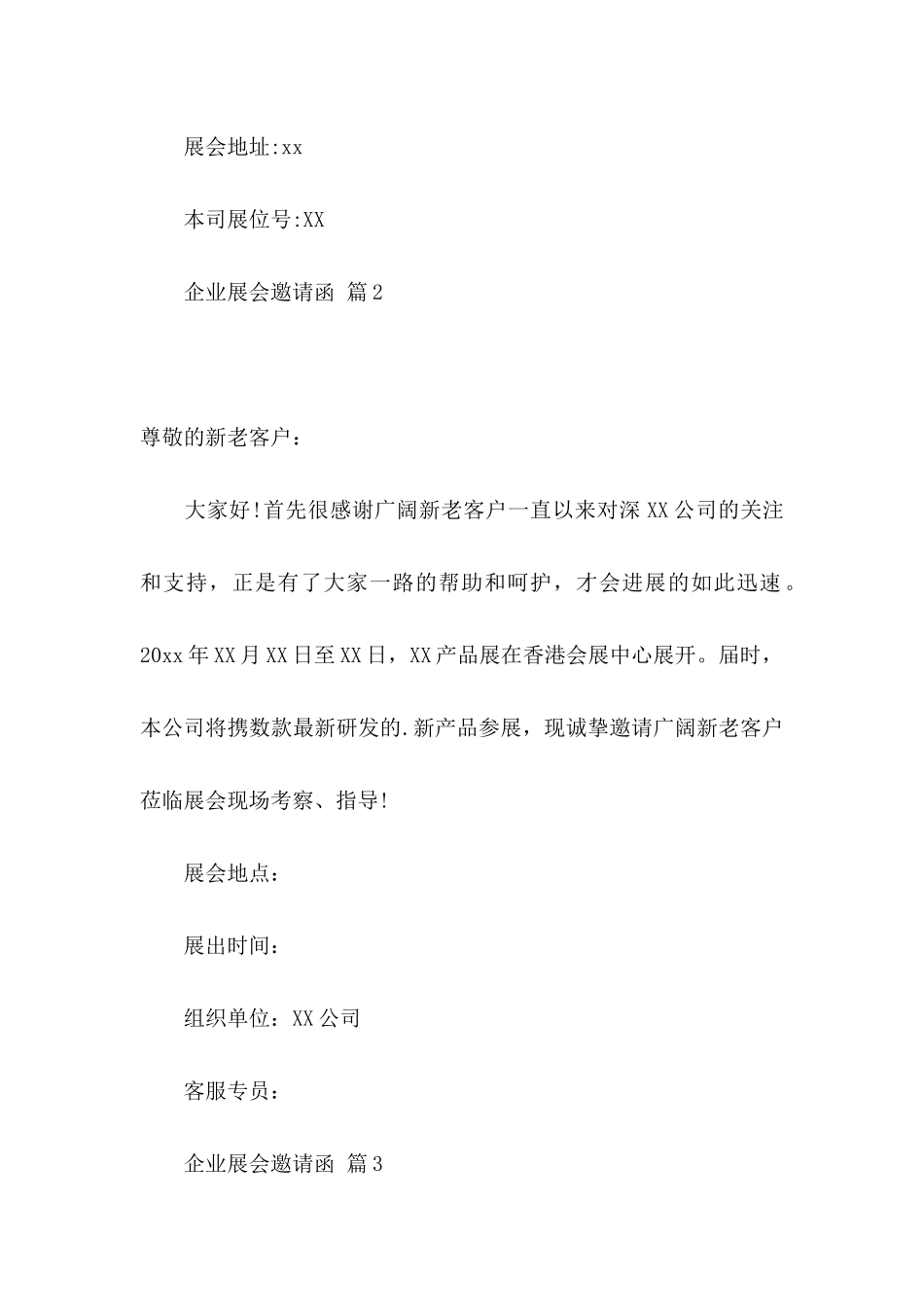 展会地址:xx

本司展位号:XX

企业展会邀请函 篇2

尊敬的新老客户：

大家好!首先很感谢广阔新老客户一直以来对深XX公司的关注和支持，正是有了大家一路的帮助和呵护，才会进展的如此迅速。20xx年XX月XX日至XX日，XX产品展在香港会展中心展开。届时，本公司将携数款最新研发的.新产品参展，现诚挚邀请广阔新老客户莅临展会现场考察、指导!

展会地点：

展出时间：

组织单位：XX公司

客服专员：

企业展会邀请函 篇3